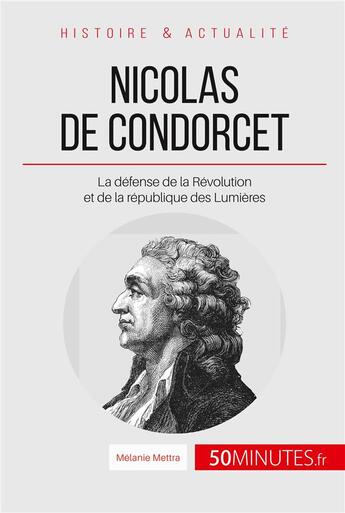 HISTOIRE & ACTUALITÉ

NICOLAS DE CONDORCET

La défense de la Révolution et de la république des Lumières

Mélanie Mettra

50MINUTES.fr